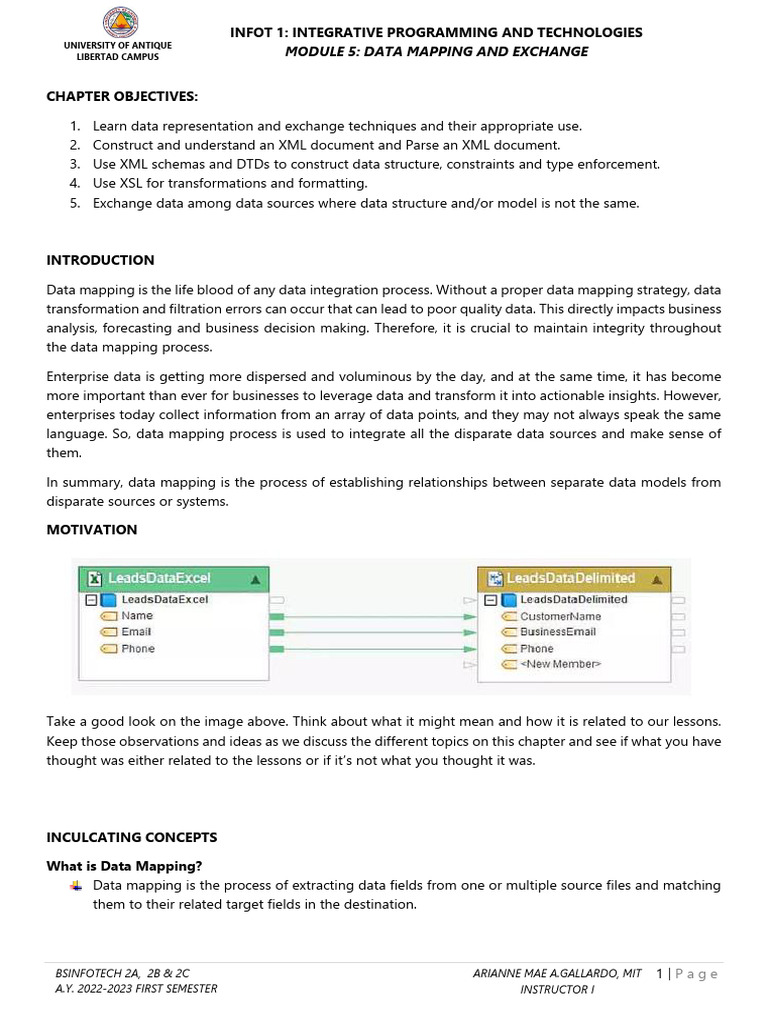 UNIVERSITY OF ANTIQUE
LIBERTAD CAMPUS

INFOT 1: INTEGRATIVE PROGRAMMING AND TECHNOLOGIES
MODULE 5: DATA MAPPING AND EXCHANGE

CHAPTER OBJECTIVES:

1. Learn data representation and exchange techniques and their appropriate use.
2. Construct and understand an XML document and Parse an XML document.
3. Use XML schemas and DTDs to construct data structure, constraints and type enforcement.
4. Use XSL for transformations and formatting.
5. Exchange data among data sources where data structure and/or model is not the same.

INTRODUCTION

Data mapping is the life blood of any data integration process. Without a proper data mapping strategy, data transformation and filtration errors can occur that can lead to poor quality data. This directly impacts business analysis, forecasting and business decision making. Therefore, it is crucial to maintain integrity throughout the data mapping process.

Enterprise data is getting more dispersed and voluminous by the day, and at the same time, it has become more important than ever for businesses to leverage data and transform it into actionable insights. However, enterprises today collect information from an array of data points, and they may not always speak the same language. So, data mapping process is used to integrate all the disparate data sources and make sense of them.

In summary, data mapping is the process of establishing relationships between separate data models from disparate sources or systems.

MOTIVATION

LeadsDataExcel
LeadsDataExcel
Name
Email
Phone

LeadsDataDelimited
LeadsDataDelimited
CustomerName
BusinessEmail
Phone
<New Member>

Take a good look on the image above. Think about what it might mean and how it is related to our lessons. Keep those observations and ideas as we discuss the different topics on this chapter and see if what you have thought was either related to the lessons or if it's not what you thought it was.

INCULCATING CONCEPTS

What is Data Mapping?

Data mapping is the process of extracting data fields from one or multiple source files and matching them to their related target fields in the destination.

BSINFOTECH 2A, 2B & 2C
A.Y. 2022-2023 FIRST SEMESTER

ARIANNE MAE A.GALLARDO, MIT
INSTRUCTOR I

1 | P a g e